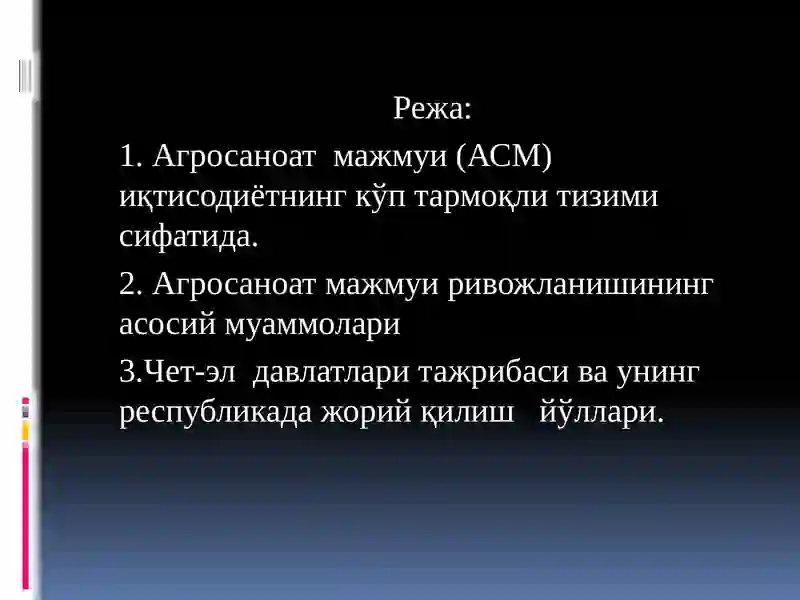 Режа:

1. Агросаноат мажмуи (АСМ) иқтисодиётнинг кўп тармоқли тизими сифатида.

2. Агросаноат мажмуи ривожланишининг асосий муаммолари

3.Чет-эл давлатлари тажрибаси ва унинг республикада жорий қилиш йўллари.